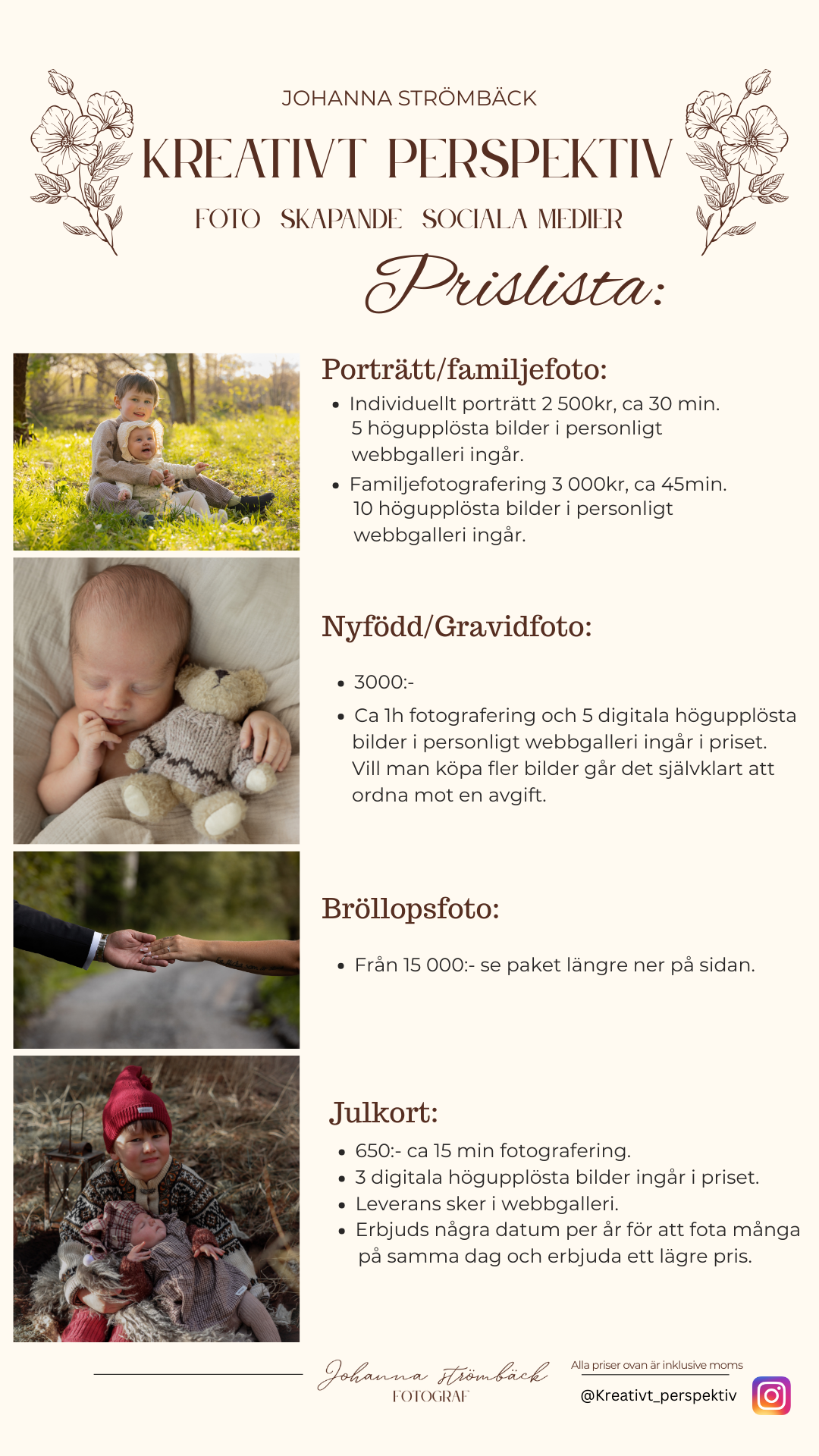 JOHANNA STRÖMBÄCK

KREATIVT PERSPEKTIV

FOTO SKAPANDE SOCIALA MEDIER

Prislista:

Porträtt/familjefoto:

• Individuellt porträtt 2 500kr, ca 30 min. 5 högupplösta bilder i personligt webbgalleri ingår.
• Familjefotografering 3 000kr, ca 45min. 10 högupplösta bilder i personligt webbgalleri ingår.

Nyfödd/Gravidfoto:

• 3000:-
• Ca 1h fotografering och 5 digitala högupplösta bilder i personligt webbgalleri ingår i priset. Vill man köpa fler bilder går det självklart att ordna mot en avgift.

Bröllopsfoto:

• Från 15 000:- se paket längre ner på sidan.

Julkort:

• 650:- ca 15 min fotografering.
• 3 digitala högupplösta bilder ingår i priset.
• Leverans sker i webbgalleri.
• Erbjuds några datum per år för att fota många på samma dag och erbjuda ett lägre pris.

Johanna Strömbäck
FOTOGRAF

Alla priser ovan är inklusive moms

@Kreativt_perspektiv